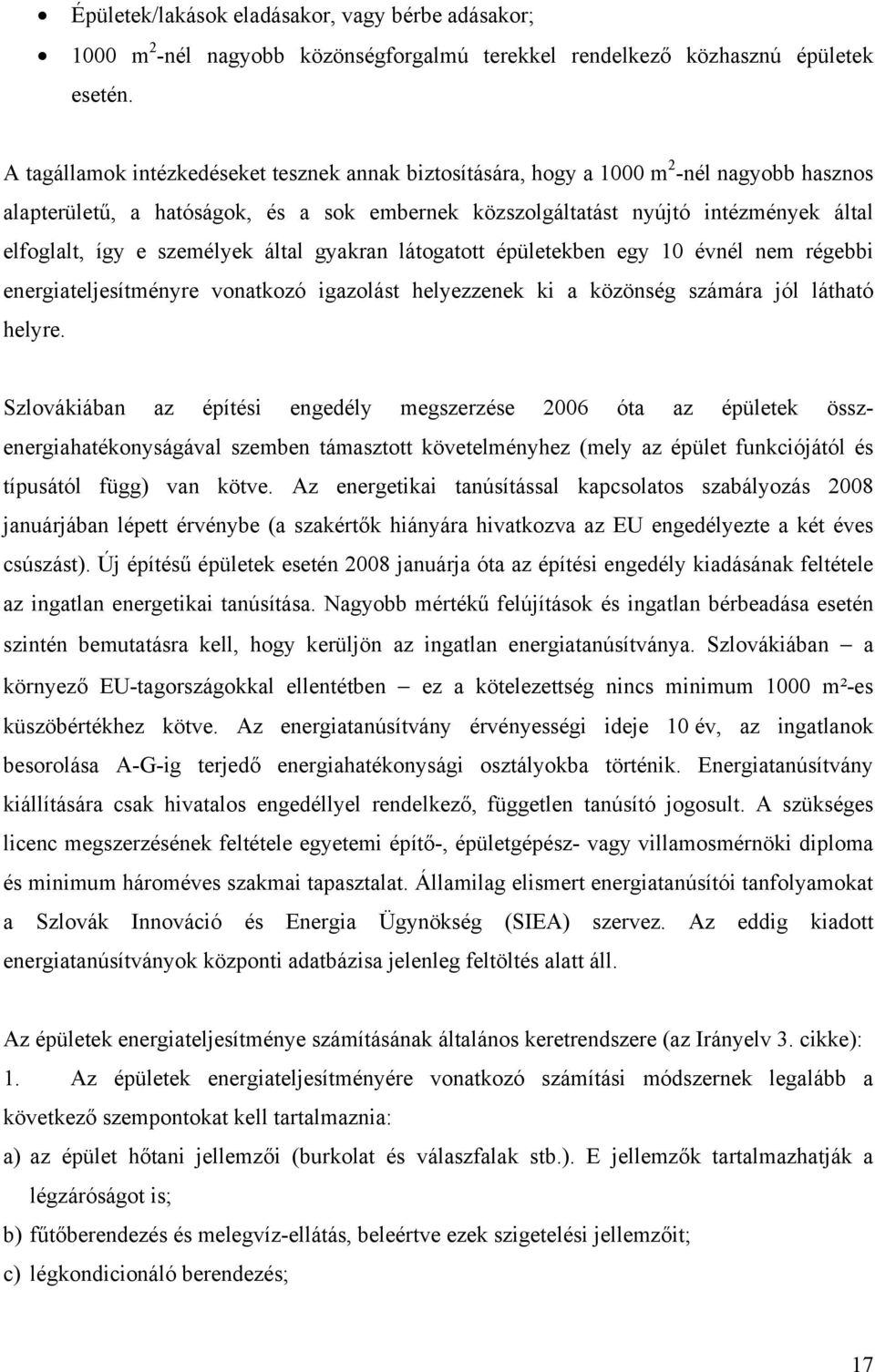 • Épületek/lakások eladásakor, vagy bérbe adásakor;
• 1000 $m^2$-nél nagyobb közönségforgalmú terekkel rendelkező közhasznú épületek esetén.

A tagállamok intézkedéseket tesznek annak biztosítására, hogy a 1000 $m^2$-nél nagyobb hasznos alapterületű, a hatóságok, és a sok embernek közszolgáltatást nyújtó intézmények által elfoglalt, így e személyek által gyakran látogatott épületekben egy 10 évnél nem régebbi energiateljesítményre vonatkozó igazolást helyezzenek ki a közönség számára jól látható helyre.

Szlovákiában az építési engedély megszerzése 2006 óta az épületek összenergiahatékonyságával szemben támasztott követelményhez (mely az épület funkciójától és típusától függ) van kötve. Az energetikai tanúsítással kapcsolatos szabályozás 2008 januárjában lépett érvénybe (a szakértők hiányára hivatkozva az EU engedélyezte a két éves csúszást). Új építésű épületek esetén 2008 januárja óta az építési engedély kiadásának feltétele az ingatlan energetikai tanúsítása. Nagyobb mértékű felújítások és ingatlan bérbeadása esetén szintén bemutatásra kell, hogy kerüljön az ingatlan energiatanúsítványa. Szlovákiában – a környező EU-tagországokkal ellentétben – ez a kötelezettség nincs minimum 1000 m²-es küszöbértékhez kötve. Az energiatanúsítvány érvényességi ideje 10 év, az ingatlanok besorolása A-G-ig terjedő energiahatékonysági osztályokba történik. Energiatanúsítvány kiállítására csak hivatalos engedéllyel rendelkező, független tanúsító jogosult. A szükséges licenc megszerzésének feltétele egyetemi építő-, épületgépész- vagy villamosmérnöki diploma és minimum hároméves szakmai tapasztalat. Államilag elismert energiatanúsítói tanfolyamokat a Szlovák Innováció és Energia Ügynökség (SIEA) szervez. Az eddig kiadott energiatanúsítványok központi adatbázisa jelenleg feltöltés alatt áll.

Az épületek energiateljesítménye számításának általános keretrendszere (az Irányelv 3. cikke):
1. Az épületek energiateljesítményére vonatkozó számítási módszernek legalább a következő szempontokat kell tartalmaznia:
a) az épület hőtani jellemzői (burkolat és válaszfalak stb.). E jellemzők tartalmazhatják a légzáróságot is;
b) fűtőberendezés és melegvíz-ellátás, beleértve ezek szigetelési jellemzőit;
c) légkondicionáló berendezés;

17